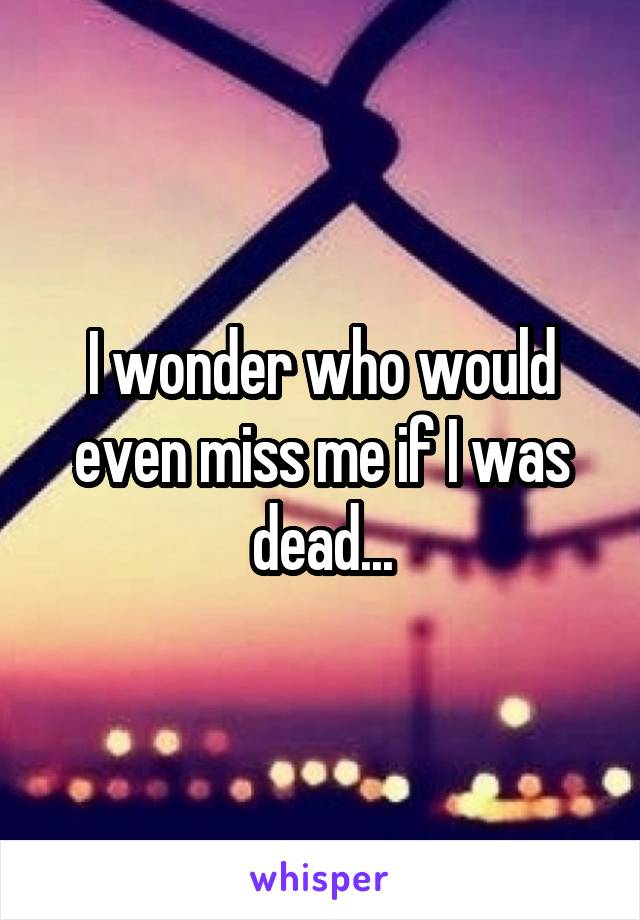 I wonder who would even miss me if I was dead...

whisper